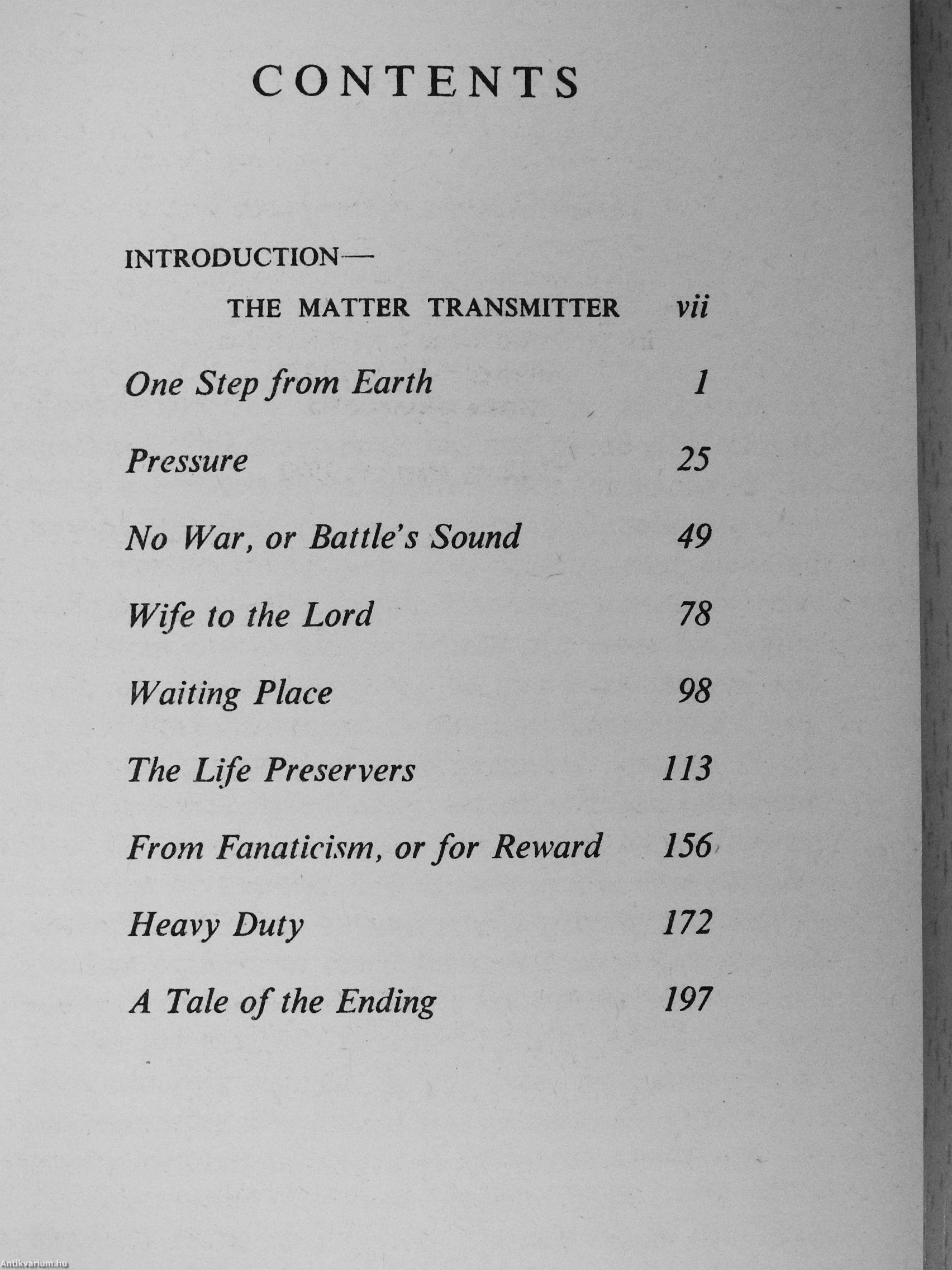 CONTENTS

INTRODUCTION—
THE MATTER TRANSMITTER vii

One Step from Earth 1

Pressure 25

No War, or Battle's Sound 49

Wife to the Lord 78

Waiting Place 98

The Life Preservers 113

From Fanaticism, or for Reward 156

Heavy Duty 172

A Tale of the Ending 197

Antikvárium.hu